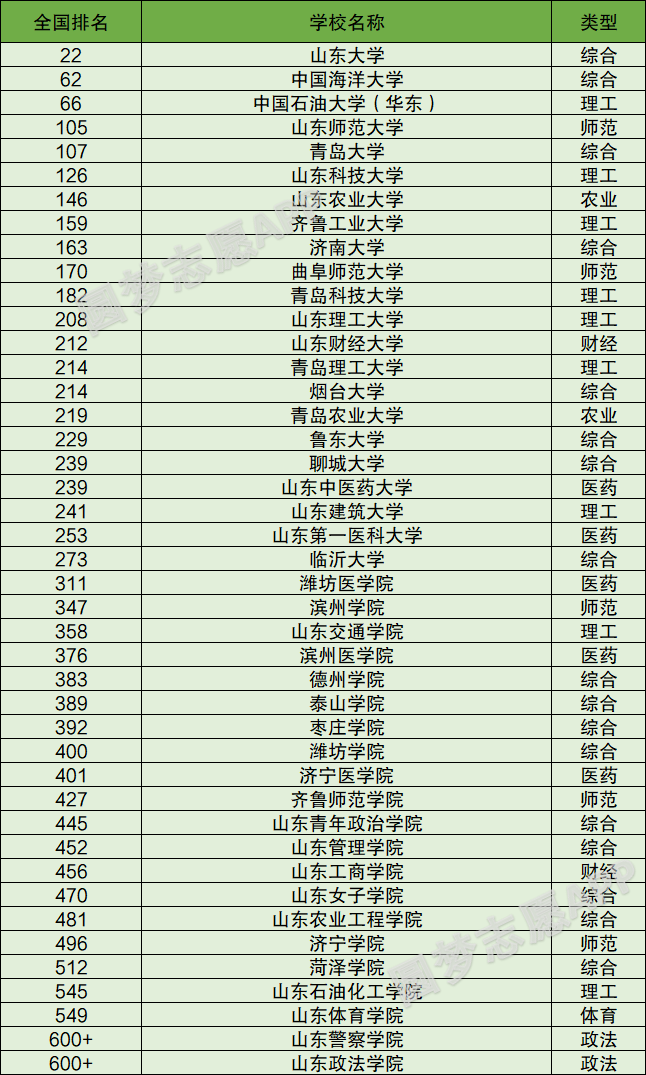 | 全国排名 | 学校名称 | 类型 |
|---|---|---|
| 22 | 山东大学 | 综合 |
| 62 | 中国海洋大学 | 综合 |
| 66 | 中国石油大学（华东） | 理工 |
| 105 | 山东师范大学 | 师范 |
| 107 | 青岛大学 | 综合 |
| 126 | 山东科技大学 | 理工 |
| 146 | 山东农业大学 | 农业 |
| 159 | 齐鲁工业大学 | 理工 |
| 163 | 济南大学 | 综合 |
| 170 | 曲阜师范大学 | 师范 |
| 182 | 青岛科技大学 | 理工 |
| 208 | 山东理工大学 | 理工 |
| 212 | 山东财经大学 | 财经 |
| 214 | 青岛理工大学 | 理工 |
| 214 | 烟台大学 | 综合 |
| 219 | 青岛农业大学 | 农业 |
| 229 | 鲁东大学 | 综合 |
| 239 | 聊城大学 | 综合 |
| 239 | 山东中医药大学 | 医药 |
| 241 | 山东建筑大学 | 理工 |
| 253 | 山东第一医科大学 | 医药 |
| 273 | 临沂大学 | 综合 |
| 311 | 潍坊医学院 | 医药 |
| 347 | 滨州学院 | 师范 |
| 358 | 山东交通学院 | 理工 |
| 376 | 滨州医学院 | 医药 |
| 383 | 德州学院 | 综合 |
| 389 | 泰山学院 | 综合 |
| 392 | 枣庄学院 | 综合 |
| 400 | 潍坊学院 | 综合 |
| 401 | 济宁医学院 | 医药 |
| 427 | 齐鲁师范学院 | 师范 |
| 445 | 山东青年政治学院 | 综合 |
| 452 | 山东管理学院 | 综合 |
| 456 | 山东工商学院 | 财经 |
| 470 | 山东女子学院 | 综合 |
| 481 | 山东农业工程学院 | 综合 |
| 496 | 济宁学院 | 师范 |
| 512 | 菏泽学院 | 综合 |
| 545 | 山东石油化工学院 | 理工 |
| 549 | 山东体育学院 | 体育 |
| 600+ | 山东警察学院 | 政法 |
| 600+ | 山东政法学院 | 政法 |

圆梦志愿APP